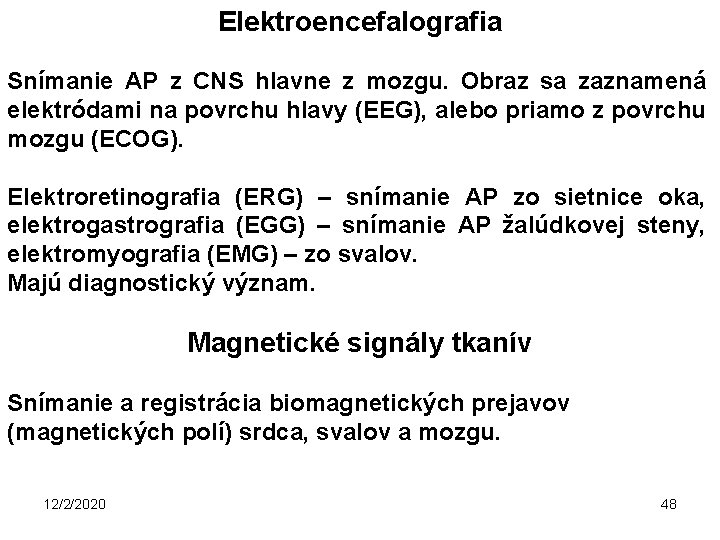 Elektroencefalografia

Snímanie AP z CNS hlavne z mozgu. Obraz sa zaznamená elektródami na povrchu hlavy (EEG), alebo priamo z povrchu mozgu (ECOG).

Elektroretinografia (ERG) – snímanie AP zo sietnice oka, elektrogastrografia (EGG) – snímanie AP žalúdkovej steny, elektromyografia (EMG) – zo svalov.
Majú diagnostický význam.

Magnetické signály tkanív

Snímanie a registrácia biomagnetických prejavov (magnetických polí) srdca, svalov a mozgu.

12/2/2020

48